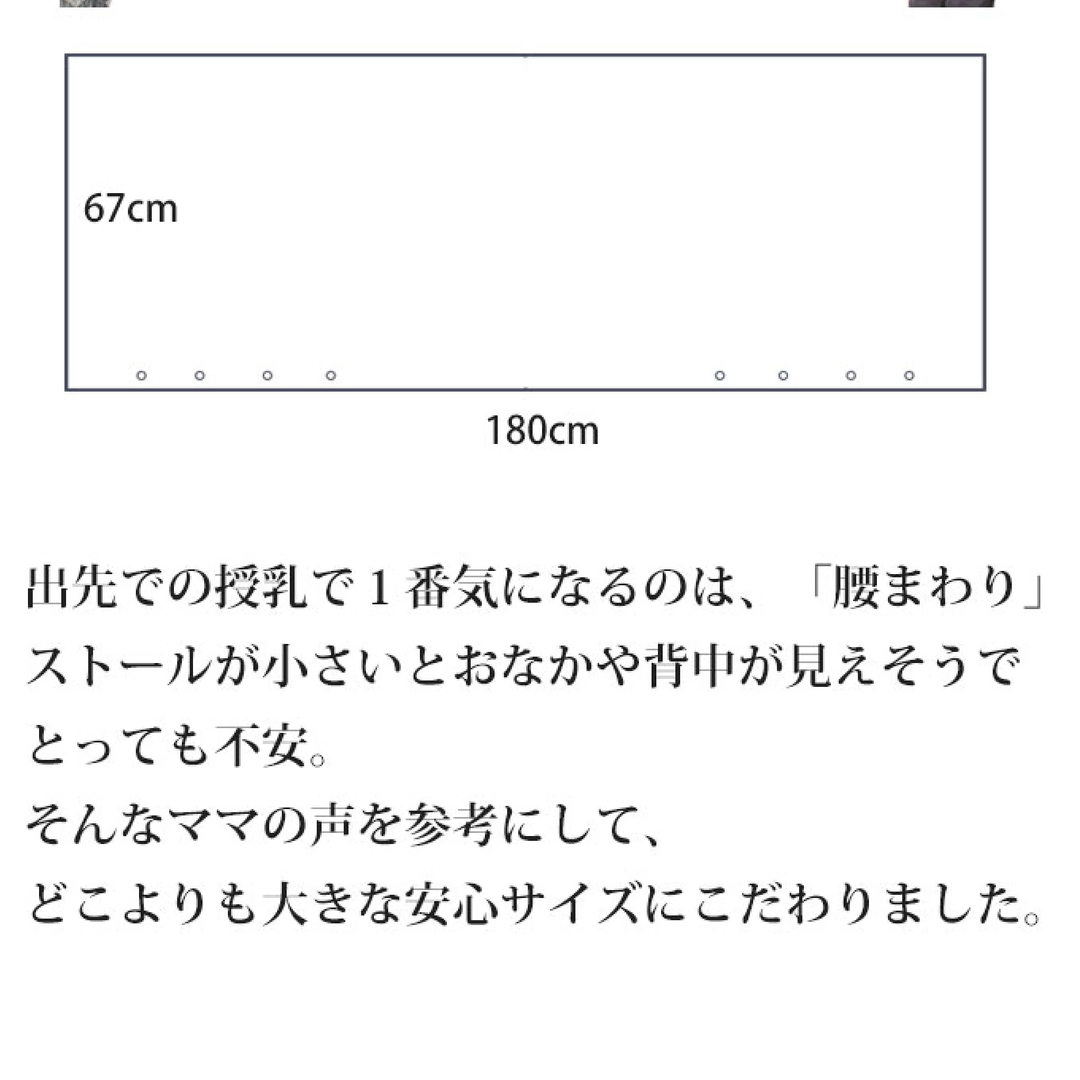 67cm

180cm

出先での授乳で１番気になるのは、「腰まわり」
ストールが小さいとおなかや背中が見えそうで
とっても不安。
そんなママの声を参考にして、
どこよりも大きな安心サイズにこだわりました。